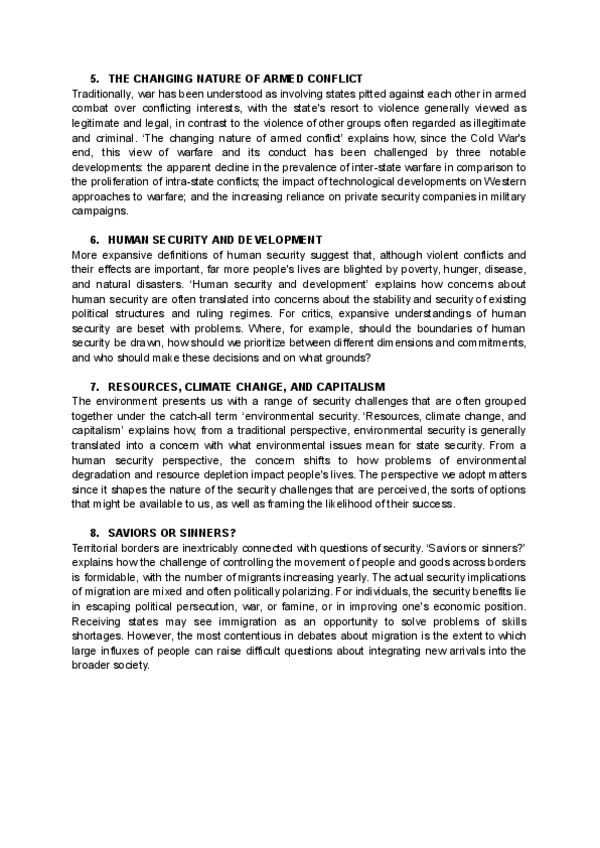 5. THE CHANGING NATURE OF ARMED CONFLICT
Traditionally, war has been understood as involving states pitted against each other in armed combat over conflicting interests, with the state's resort to violence generally viewed as legitimate and legal, in contrast to the violence of other groups often regarded as illegitimate and criminal. 'The changing nature of armed conflict' explains how, since the Cold War's end, this view of warfare and its conduct has been challenged by three notable developments: the apparent decline in the prevalence of inter-state warfare in comparison to the proliferation of intra-state conflicts; the impact of technological developments on Western approaches to warfare; and the increasing reliance on private security companies in military campaigns.

6. HUMAN SECURITY AND DEVELOPMENT
More expansive definitions of human security suggest that, although violent conflicts and their effects are important, far more people's lives are blighted by poverty, hunger, disease, and natural disasters. 'Human security and development' explains how concerns about human security are often translated into concerns about the stability and security of existing political structures and ruling regimes. For critics, expansive understandings of human security are beset with problems. Where, for example, should the boundaries of human security be drawn, how should we prioritize between different dimensions and commitments, and who should make these decisions and on what grounds?

7. RESOURCES, CLIMATE CHANGE, AND CAPITALISM
The environment presents us with a range of security challenges that are often grouped together under the catch-all term 'environmental security. 'Resources, climate change, and capitalism' explains how, from a traditional perspective, environmental security is generally translated into a concern with what environmental issues mean for state security. From a human security perspective, the concern shifts to how problems of environmental degradation and resource depletion impact people's lives. The perspective we adopt matters since it shapes the nature of the security challenges that are perceived, the sorts of options that might be available to us, as well as framing the likelihood of their success.

8. SAVIORS OR SINNERS?
Territorial borders are inextricably connected with questions of security. 'Saviors or sinners?' explains how the challenge of controlling the movement of people and goods across borders is formidable, with the number of migrants increasing yearly. The actual security implications of migration are mixed and often politically polarizing. For individuals, the security benefits lie in escaping political persecution, war, or famine, or in improving one's economic position. Receiving states may see immigration as an opportunity to solve problems of skills shortages. However, the most contentious in debates about migration is the extent to which large influxes of people can raise difficult questions about integrating new arrivals into the broader society.